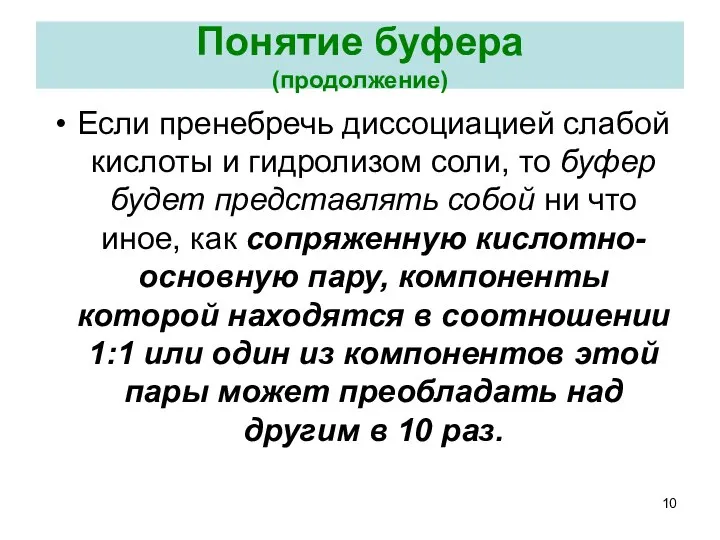 Понятие буфера
(продолжение)

• Если пренебречь диссоциацией слабой кислоты и гидролизом соли, то буфер будет представлять собой ни что иное, как сопряженную кислотно-основную пару, компоненты которой находятся в соотношении 1:1 или один из компонентов этой пары может преобладать над другим в 10 раз.

10